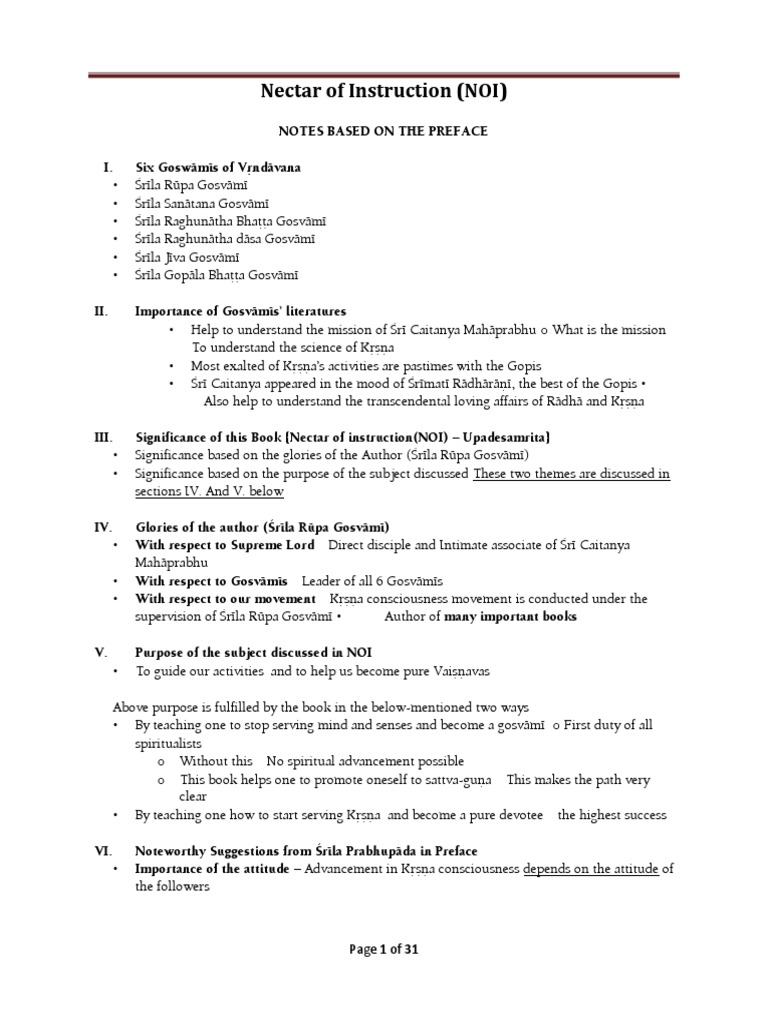 Nectar of Instruction (NOI)

NOTES BASED ON THE PREFACE

I. Six Goswāmīs of Vṛndāvana
• Śrīla Rūpa Gosvāmī
• Śrīla Sanātana Gosvāmī
• Śrīla Raghunātha Bhaṭṭa Gosvāmī
• Śrīla Raghunātha dāsa Gosvāmī
• Śrīla Jīva Gosvāmī
• Śrīla Gopāla Bhaṭṭa Gosvāmī

II. Importance of Gosvāmīs' literatures
• Help to understand the mission of Śrī Caitanya Mahāprabhu o What is the mission To understand the science of Kṛṣṇa
• Most exalted of Kṛṣṇa's activities are pastimes with the Gopis
• Śrī Caitanya appeared in the mood of Śrīmatī Rādhārāṇī, the best of the Gopis • Also help to understand the transcendental loving affairs of Rādhā and Kṛṣṇa

III. Significance of this Book [Nectar of instruction(NOI) – Upadesamrita]
• Significance based on the glories of the Author (Śrīla Rūpa Gosvāmī)
• Significance based on the purpose of the subject discussed These two themes are discussed in sections IV. And V. below

IV. Glories of the author (Śrīla Rūpa Gosvāmī)
• With respect to Supreme Lord Direct disciple and Intimate associate of Śrī Caitanya Mahāprabhu
• With respect to Gosvāmīs Leader of all 6 Gosvāmīs
• With respect to our movement Kṛṣṇa consciousness movement is conducted under the supervision of Śrīla Rūpa Gosvāmī • Author of many important books

V. Purpose of the subject discussed in NOI
• To guide our activities and to help us become pure Vaiṣṇavas

Above purpose is fulfilled by the book in the below-mentioned two ways
• By teaching one to stop serving mind and senses and become a gosvāmī o First duty of all spiritualists
o Without this No spiritual advancement possible
o This book helps one to promote oneself to sattva-guṇa This makes the path very clear
• By teaching one how to start serving Kṛṣṇa and become a pure devotee the highest success

VI. Noteworthy Suggestions from Śrīla Prabhupāda in Preface
• Importance of the attitude – Advancement in Kṛṣṇa consciousness depends on the attitude of the followers

Page 1 of 31